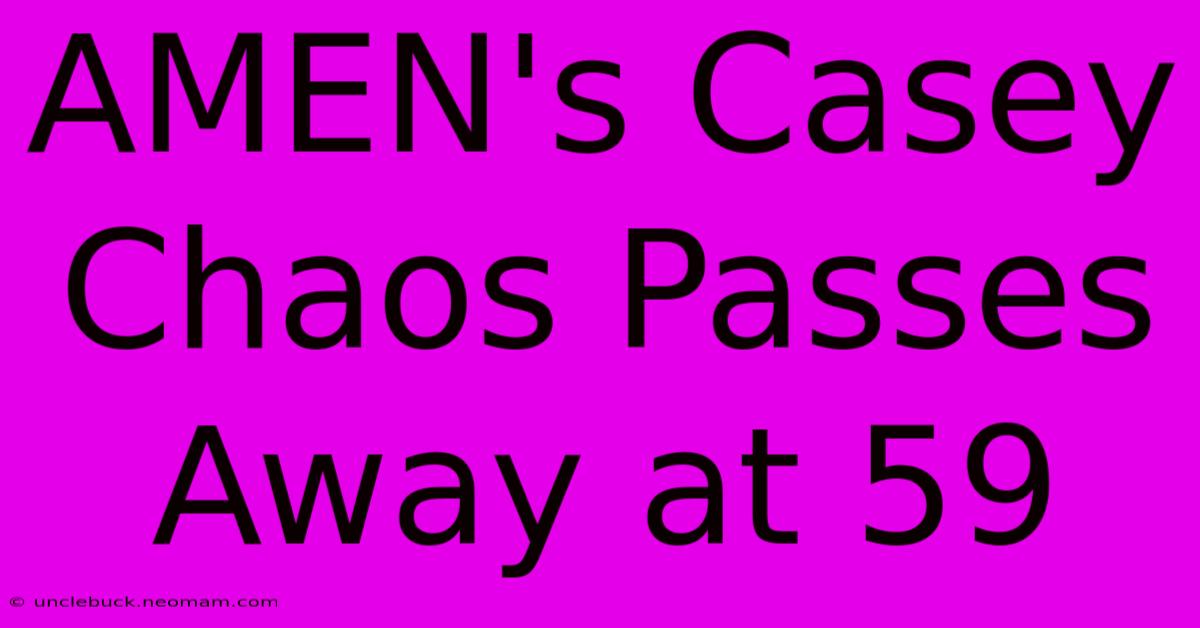 AMEN's Casey Chaos Passes Away at 59

© unclebuck.neomam.com